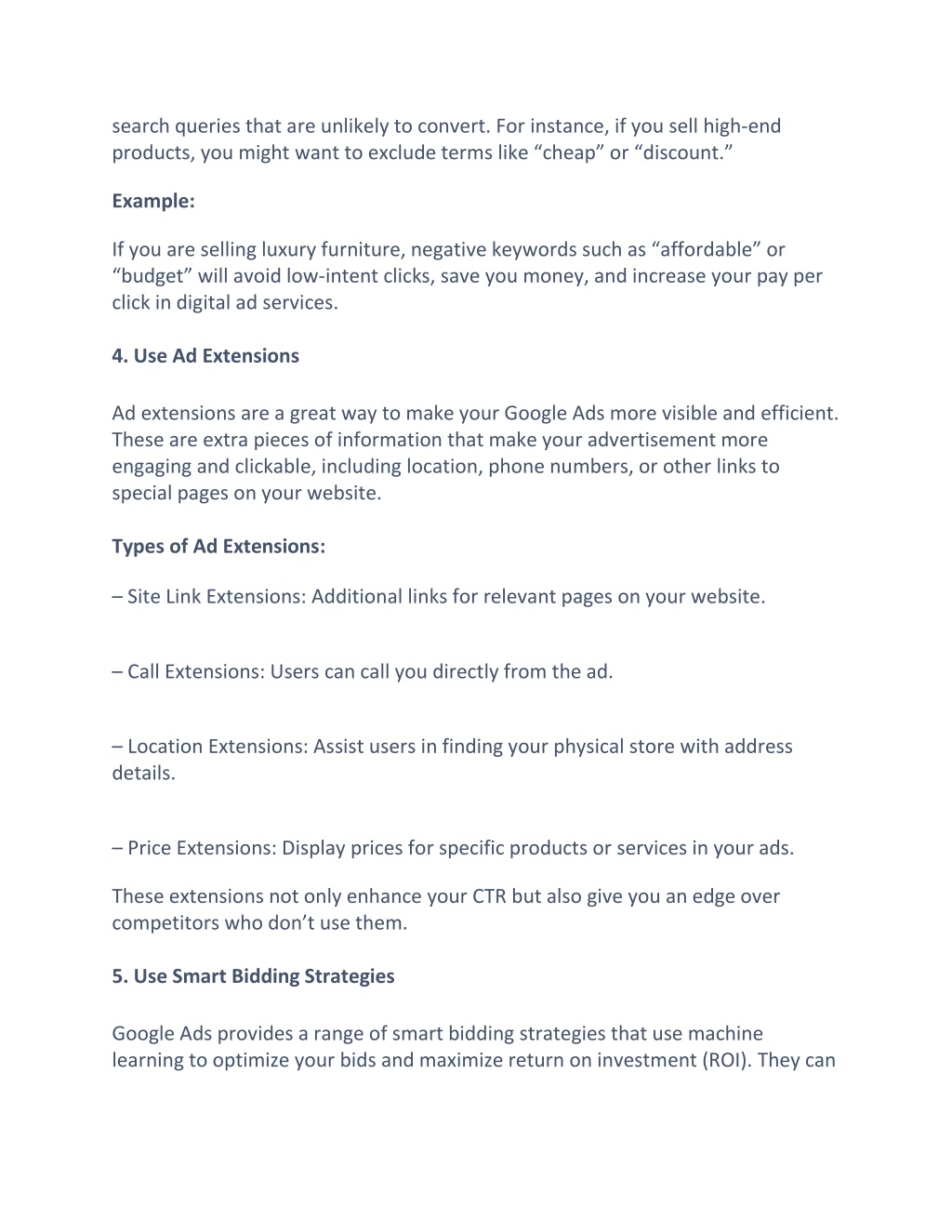 search queries that are unlikely to convert. For instance, if you sell high-end products, you might want to exclude terms like “cheap” or “discount.”

Example:

If you are selling luxury furniture, negative keywords such as “affordable” or “budget” will avoid low-intent clicks, save you money, and increase your pay per click in digital ad services.

4. Use Ad Extensions

Ad extensions are a great way to make your Google Ads more visible and efficient. These are extra pieces of information that make your advertisement more engaging and clickable, including location, phone numbers, or other links to special pages on your website.

Types of Ad Extensions:

– Site Link Extensions: Additional links for relevant pages on your website.

– Call Extensions: Users can call you directly from the ad.

– Location Extensions: Assist users in finding your physical store with address details.

– Price Extensions: Display prices for specific products or services in your ads.

These extensions not only enhance your CTR but also give you an edge over competitors who don’t use them.

5. Use Smart Bidding Strategies

Google Ads provides a range of smart bidding strategies that use machine learning to optimize your bids and maximize return on investment (ROI). They can